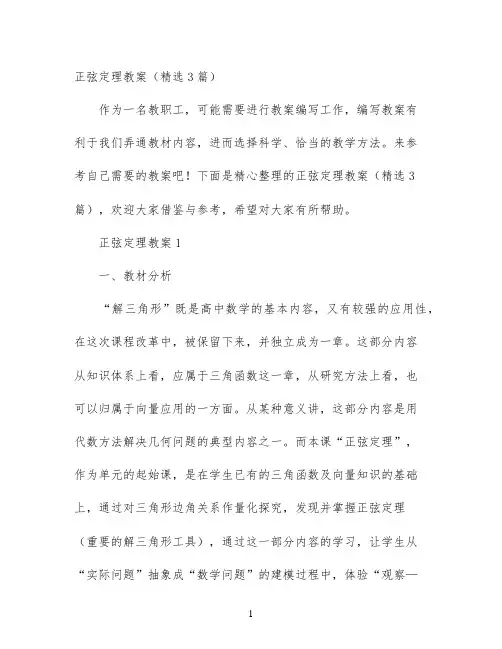 正弦定理教案（精选3篇）

作为一名教职工，可能需要进行教案编写工作，编写教案有利于我们弄通教材内容，进而选择科学、恰当的教学方法。来参考自己需要的教案吧！下面是精心整理的正弦定理教案（精选3篇），欢迎大家借鉴与参考，希望对大家有所帮助。

正弦定理教案1

一、教材分析

“解三角形”既是高中数学的基本内容，又有较强的应用性，在这次课程改革中，被保留下来，并独立成为一章。这部分内容从知识体系上看，应属于三角函数这一章，从研究方法上看，也可以归属于向量应用的一方面。从某种意义讲，这部分内容是用代数方法解决几何问题的典型内容之一。而本课“正弦定理”，作为单元的起始课，是在学生已有的三角函数及向量知识的基础上，通过对三角形边角关系作量化探究，发现并掌握正弦定理（重要的解三角形工具），通过这一部分内容的学习，让学生从“实际问题”抽象成“数学问题”的建模过程中，体验“观察—

1